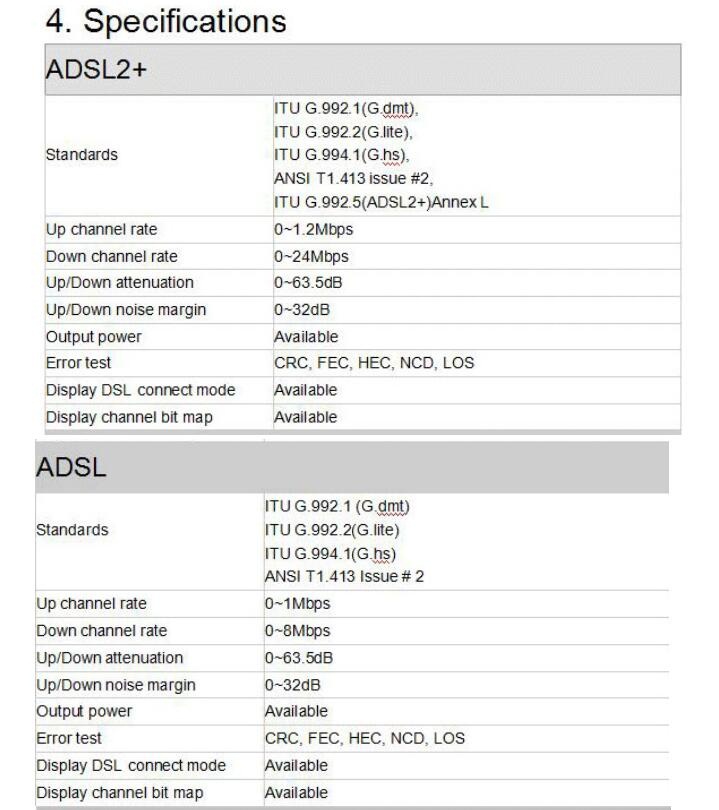 4. Specifications

| ADSL2+ | |
|---|---|
| Standards | ITU G.992.1(G.dmt), ITU G.992.2(G.lite), ITU G.994.1(G.hs), ANSI T1.413 issue #2, ITU G.992.5(ADSL2+)Annex L |
| Up channel rate | 0~1.2Mbps |
| Down channel rate | 0~24Mbps |
| Up/Down attenuation | 0~63.5dB |
| Up/Down noise margin | 0~32dB |
| Output power | Available |
| Error test | CRC, FEC, HEC, NCD, LOS |
| Display DSL connect mode | Available |
| Display channel bit map | Available |

| ADSL | |
|---|---|
| Standards | ITU G.992.1 (G.dmt) ITU G.992.2(G.lite) ITU G.994.1(G.hs) ANSI T1.413 Issue # 2 |
| Up channel rate | 0~1Mbps |
| Down channel rate | 0~8Mbps |
| Up/Down attenuation | 0~63.5dB |
| Up/Down noise margin | 0~32dB |
| Output power | Available |
| Error test | CRC, FEC, HEC, NCD, LOS |
| Display DSL connect mode | Available |
| Display channel bit map | Available |